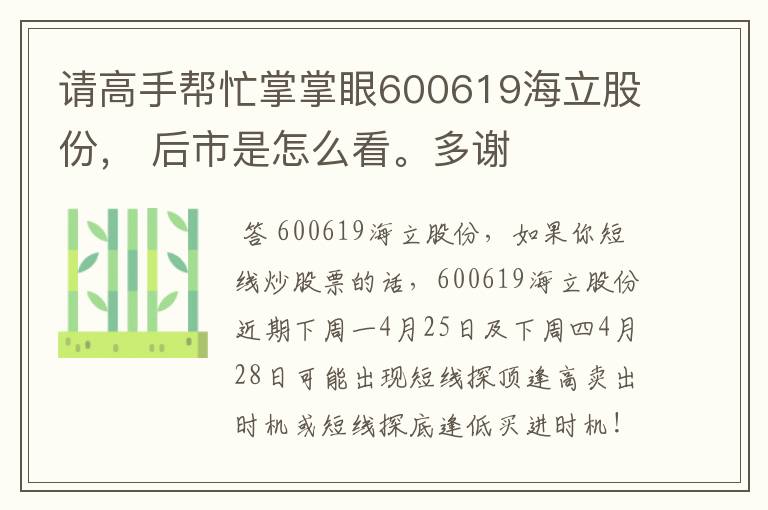 请高手帮忙掌掌眼600619海立股份， 后市是怎么看。多谢

答 600619海立股份，如果你短线炒股票的话，600619海立股份近期下周一4月25日及下周四4月28日可能出现短线探顶逢高卖出时机或短线探底逢低买进时机！